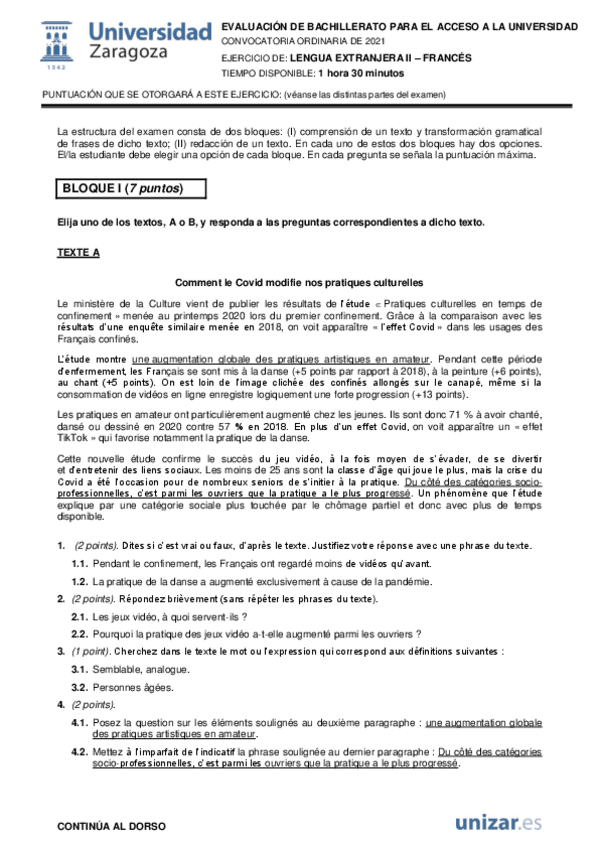 Universidad Zaragoza

1542

EVALUACIÓN DE BACHILLERATO PARA EL ACCESO A LA UNIVERSIDAD
CONVOCATORIA ORDINARIA DE 2021
EJERCICIO DE: LENGUA EXTRANJERA II – FRANCÉS
TIEMPO DISPONIBLE: 1 hora 30 minutos

PUNTUACIÓN QUE SE OTORGARÁ A ESTE EJERCICIO: (véanse las distintas partes del examen)

La estructura del examen consta de dos bloques: (I) comprensión de un texto y transformación gramatical de frases de dicho texto; (II) redacción de un texto. En cada uno de estos dos bloques hay dos opciones. El/la estudiante debe elegir una opción de cada bloque. En cada pregunta se señala la puntuación máxima.

BLOQUE I (7 puntos)

Elija uno de los textos, A o B, y responda a las preguntas correspondientes a dicho texto.

TEXTE A

Comment le Covid modifie nos pratiques culturelles

Le ministère de la Culture vient de publier les résultats de l'étude « Pratiques culturelles en temps de confinement » menée au printemps 2020 lors du premier confinement. Grâce à la comparaison avec les résultats d'une enquête similaire menée en 2018, on voit apparaître « l'effet Covid » dans les usages des Français confinés.

L'étude montre une augmentation globale des pratiques artistiques en amateur. Pendant cette période d'enfermement, les Français se sont mis à la danse (+5 points par rapport à 2018), à la peinture (+6 points), au chant (+5 points). On est loin de l'image clichée des confinés allongés sur le canapé, même si la consommation de vidéos en ligne enregistre logiquement une forte progression (+13 points).

Les pratiques en amateur ont particulièrement augmenté chez les jeunes. Ils sont donc 71 % à avoir chanté, dansé ou dessiné en 2020 contre 57 % en 2018. En plus d'un effet Covid, on voit apparaître un « effet TikTok » qui favorise notamment la pratique de la danse.

Cette nouvelle étude confirme le succès du jeu vidéo, à la fois moyen de s'évader, de se divertir et d'entretenir des liens sociaux. Les moins de 25 ans sont la classe d'âge qui joue le plus, mais la crise du Covid a été l'occasion pour de nombreux seniors de s'initier à la pratique. Du côté des catégories socio-professionnelles, c'est parmi les ouvriers que la pratique a le plus progressé. Un phénomène que l'étude explique par une catégorie sociale plus touchée par le chômage partiel et donc avec plus de temps disponible.

1. (2 points). Dites si c'est vrai ou faux, d'après le texte. Justifiez votre réponse avec une phrase du texte.

1.1. Pendant le confinement, les Français ont regardé moins de vidéos qu'avant.

1.2. La pratique de la danse a augmenté exclusivement à cause de la pandémie.

2. (2 points). Répondez brièvement (sans répéter les phrases du texte).

2.1. Les jeux vidéo, à quoi servent-ils ?

2.2. Pourquoi la pratique des jeux vidéo a-t-elle augmenté parmi les ouvriers ?

3. (1 point). Cherchez dans le texte le mot ou l'expression qui correspond aux définitions suivantes :

3.1. Semblable, analogue.

3.2. Personnes âgées.

4. (2 points).

4.1. Posez la question sur les éléments soulignés au deuxième paragraphe : une augmentation globale des pratiques artistiques en amateur.

4.2. Mettez à l'imparfait de l'indicatif la phrase soulignée au dernier paragraphe : Du côté des catégories socio-professionnelles, c'est parmi les ouvriers que la pratique a le plus progressé.

CONTINÚA AL DORSO

unizar.es